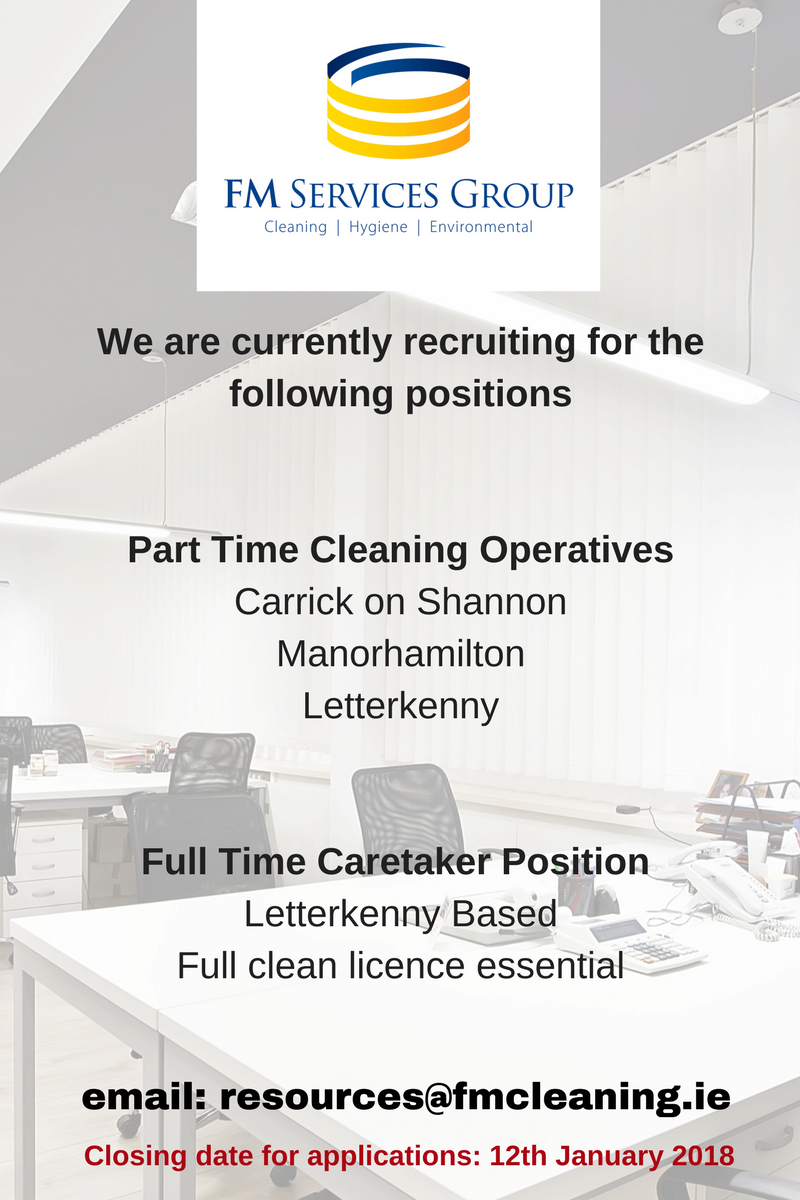 FM SERVICES GROUP
Cleaning | Hygiene | Environmental

We are currently recruiting for the following positions

Part Time Cleaning Operatives
Carrick on Shannon
Manorhamilton
Letterkenny

Full Time Caretaker Position
Letterkenny Based
Full clean licence essential

email: resources@fmcleaning.ie
Closing date for applications: 12th January 2018